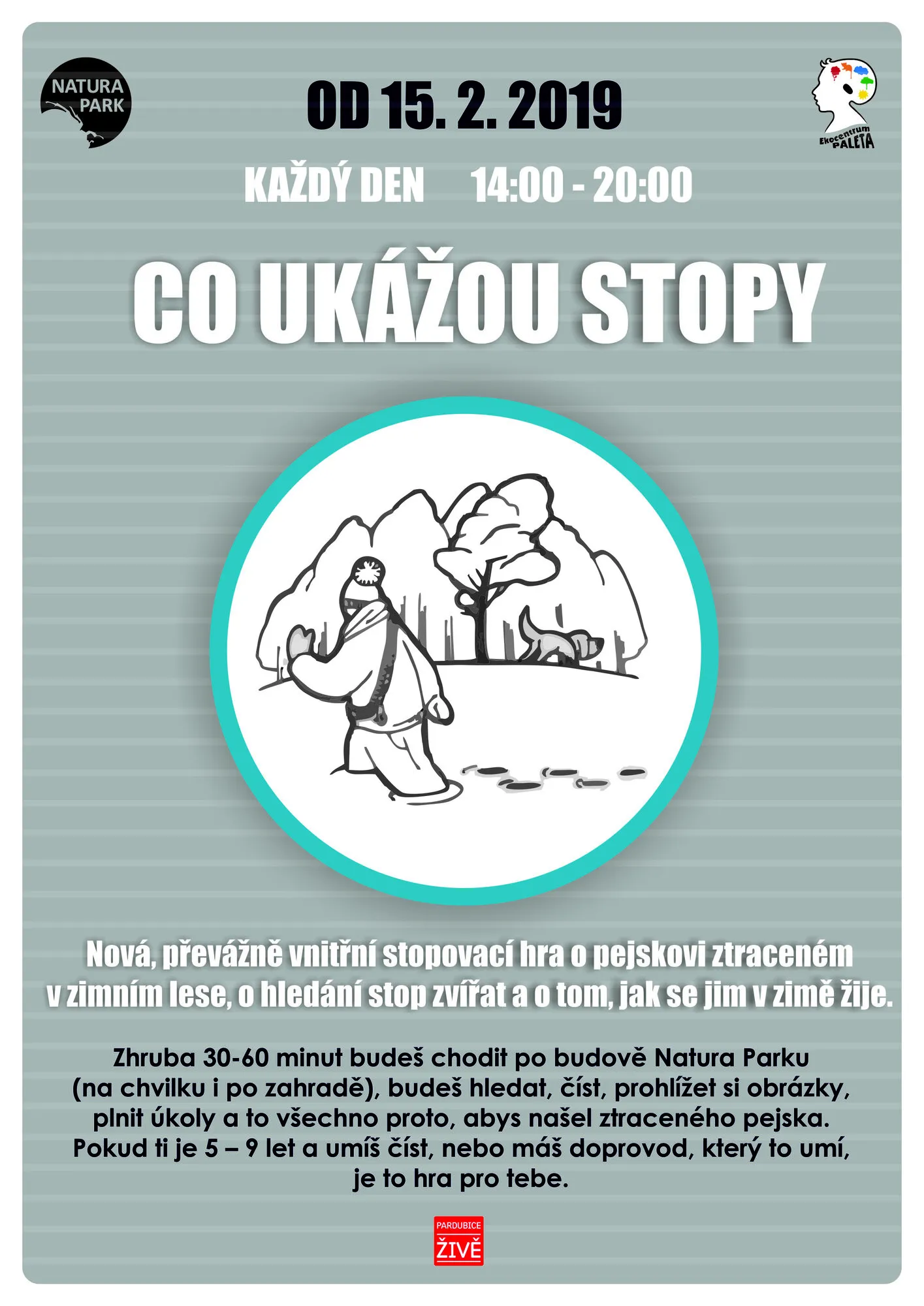 NATURA PARK

OD 15. 2. 2019

Ekocentrum PALETA

KAŽDÝ DEN 14:00 - 20:00

CO UKÁŽOU STOPY

Nová, převážně vnitřní stopovací hra o pejskovi ztraceném v zimním lese, o hledání stop zvířat a o tom, jak se jim v zimě žije.

Zhruba 30-60 minut budeš chodit po budově Natura Parku (na chvilku i po zahradě), budeš hledat, číst, prohlížet si obrázky, plnit úkoly a to všechno proto, abys našel ztraceného pejska. Pokud ti je 5 – 9 let a umíš číst, nebo máš doprovod, který to umí, je to hra pro tebe.

PARDUBICE ŽIVĚ